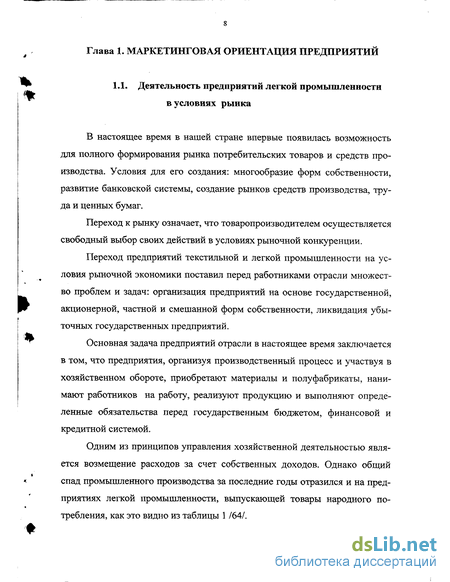 8

Глава 1. МАРКЕТИНГОВАЯ ОРИЕНТАЦИЯ ПРЕДПРИЯТИЙ

1.1. Деятельность предприятий легкой промышленности в условиях рынка

В настоящее время в нашей стране впервые появилась возможность для полного формирования рынка потребительских товаров и средств производства. Условия для его создания: многообразие форм собственности, развитие банковской системы, создание рынков средств производства, труда и ценных бумаг.

Переход к рынку означает, что товаропроизводителем осуществляется свободный выбор своих действий в условиях рыночной конкуренции.

Переход предприятий текстильной и легкой промышленности на условия рыночной экономики поставил перед работниками отрасли множество проблем и задач: организация предприятий на основе государственной, акционерной, частной и смешанной форм собственности, ликвидация убыточных государственных предприятий.

Основная задача предприятий отрасли в настоящее время заключается в том, что предприятия, организуя производственный процесс и участвуя в хозяйственном обороте, приобретают материалы и полуфабрикаты, нанимают работников на работу, реализуют продукцию и выполняют определенные обязательства перед государственным бюджетом, финансовой и кредитной системой.

Одним из принципов управления хозяйственной деятельностью является возмещение расходов за счет собственных доходов. Однако общий спад промышленного производства за последние годы отразился и на предприятиях легкой промышленности, выпускающей товары народного потребления, как это видно из таблицы 1 /64/.

dsLib.net
библиотека диссертаций